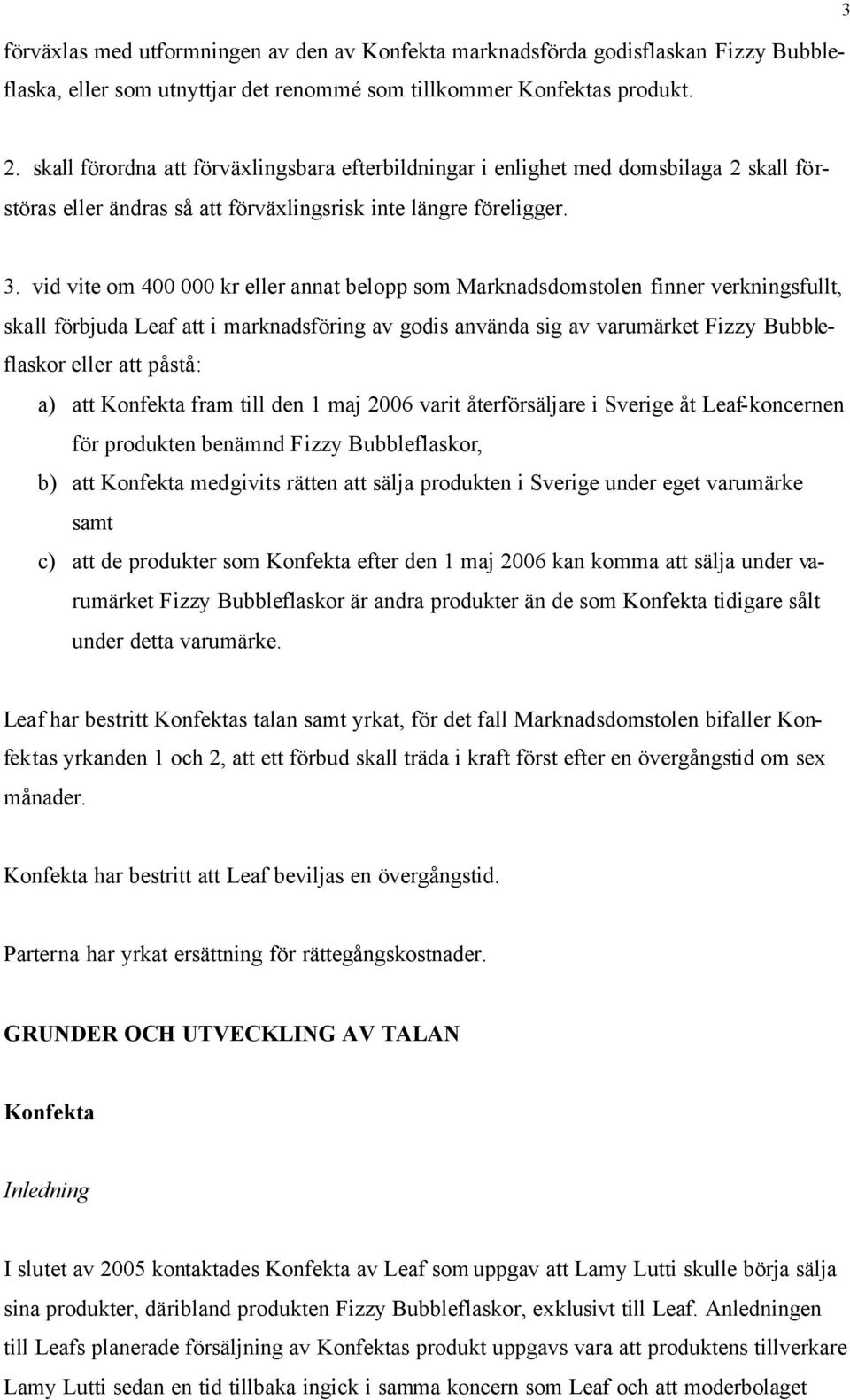 3

förväxlas med utformningen av den av Konfekta marknadsförda godisflaskan Fizzy Bubbleflaska, eller som utnyttjar det renommé som tillkommer Konfektas produkt.

2. skall förordna att förväxlingsbara efterbildningar i enlighet med domsbilaga 2 skall förstöras eller ändras så att förväxlingsrisk inte längre föreligger.

3. vid vite om 400 000 kr eller annat belopp som Marknadsdomstolen finner verkningsfullt, skall förbjuda Leaf att i marknadsföring av godis använda sig av varumärket Fizzy Bubbleflaskor eller att påstå:

a) att Konfekta fram till den 1 maj 2006 varit återförsäljare i Sverige åt Leaf-koncernen för produkten benämnd Fizzy Bubbleflaskor,

b) att Konfekta medgivits rätten att sälja produkten i Sverige under eget varumärke samt

c) att de produkter som Konfekta efter den 1 maj 2006 kan komma att sälja under varumärket Fizzy Bubbleflaskor är andra produkter än de som Konfekta tidigare sålt under detta varumärke.

Leaf har bestritt Konfektas talan samt yrkat, för det fall Marknadsdomstolen bifaller Konfektas yrkanden 1 och 2, att ett förbud skall träda i kraft först efter en övergångstid om sex månader.

Konfekta har bestritt att Leaf beviljas en övergångstid.

Parterna har yrkat ersättning för rättegångskostnader.

GRUNDER OCH UTVECKLING AV TALAN

Konfekta

Inledning

I slutet av 2005 kontaktades Konfekta av Leaf som uppgav att Lamy Lutti skulle börja sälja sina produkter, däribland produkten Fizzy Bubbleflaskor, exklusivt till Leaf. Anledningen till Leafs planerade försäljning av Konfektas produkt uppgavs vara att produktens tillverkare Lamy Lutti sedan en tid tillbaka ingick i samma koncern som Leaf och att moderbolaget